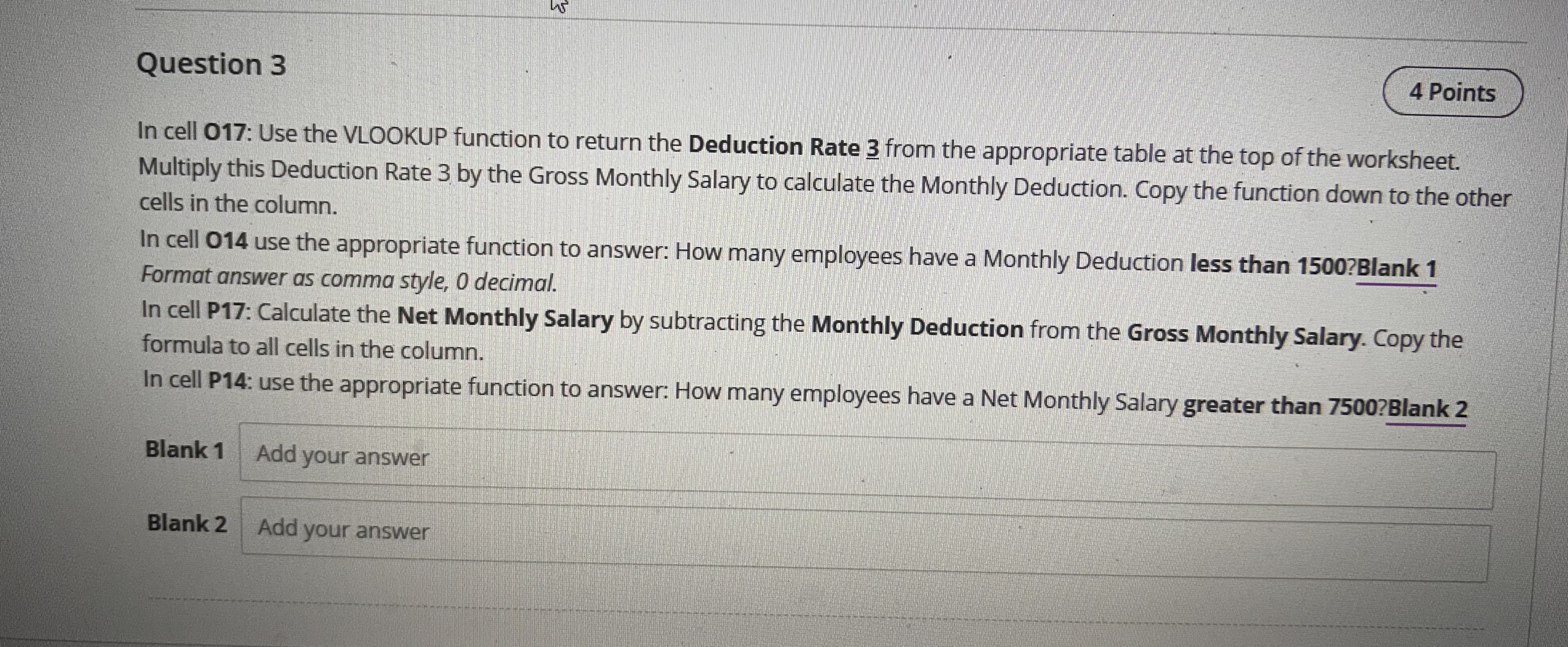 Question 3

4 Points

In cell O17: Use the VLOOKUP function to return the Deduction Rate 3 from the appropriate table at the top of the worksheet. Multiply this Deduction Rate 3 by the Gross Monthly Salary to calculate the Monthly Deduction. Copy the function down to the other cells in the column.

In cell O14 use the appropriate function to answer: How many employees have a Monthly Deduction less than 1500?Blank 1 Format answer as comma style, 0 decimal.

In cell P17: Calculate the Net Monthly Salary by subtracting the Monthly Deduction from the Gross Monthly Salary. Copy the formula to all cells in the column.

In cell P14: use the appropriate function to answer: How many employees have a Net Monthly Salary greater than 7500?Blank 2

Blank 1 Add your answer

Blank 2 Add your answer